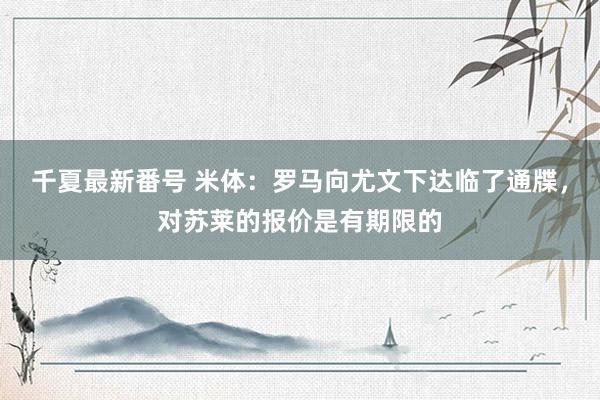 千夏最新番号 米体：罗马向尤文下达临了通牒，对苏莱的报价是有期限的